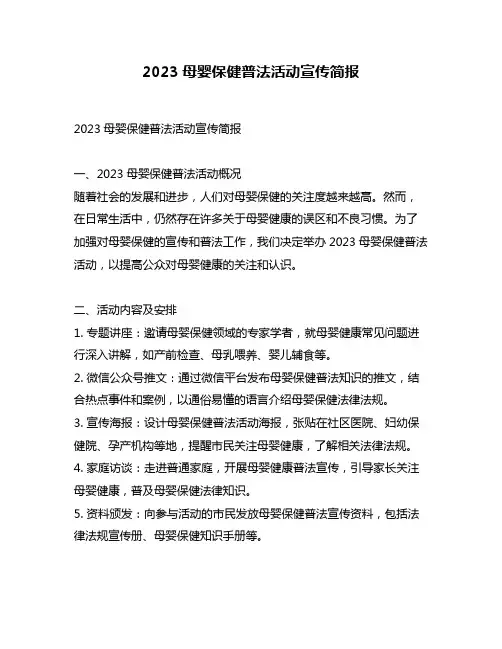 2023 母婴保健普法活动宣传简报

2023 母婴保健普法活动宣传简报

一、2023 母婴保健普法活动概况
随着社会的发展和进步，人们对母婴保健的关注度越来越高。然而，在日常生活中，仍然存在许多关于母婴健康的误区和不良习惯。为了加强对母婴保健的宣传和普法工作，我们决定举办 2023 母婴保健普法活动，以提高公众对母婴健康的关注和认识。

二、活动内容及安排
1. 专题讲座：邀请母婴保健领域的专家学者，就母婴健康常见问题进行深入讲解，如产前检查、母乳喂养、婴儿辅食等。
2. 微信公众号推文：通过微信平台发布母婴保健普法知识的推文，结合热点事件和案例，以通俗易懂的语言介绍母婴保健法律法规。
3. 宣传海报：设计母婴保健普法活动海报，张贴在社区医院、妇幼保健院、孕产机构等地，提醒市民关注母婴健康，了解相关法律法规。
4. 家庭访谈：走进普通家庭，开展母婴健康普法宣传，引导家长关注母婴健康，普及母婴保健法律知识。
5. 资料颁发：向参与活动的市民发放母婴保健普法宣传资料，包括法律法规宣传册、母婴保健知识手册等。